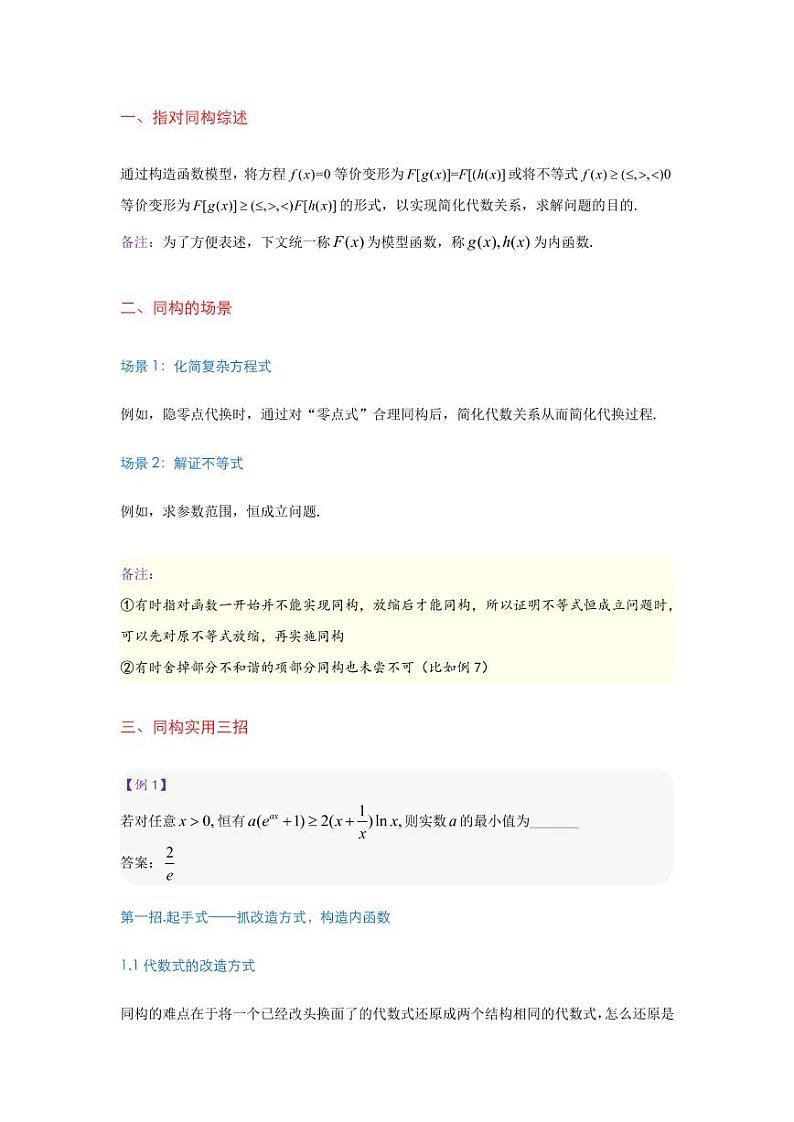 一、指对同构综述

通过构造函数模型，将方程 $f(x)=0$ 等价变形为 $F[g(x)]=F[(h(x)]$ 或将不等式 $f(x)\geq(\leq,>,<)0$ 等价变形为 $F[g(x)]\geq(\leq,>,<)F[h(x)]$ 的形式，以实现简化代数关系，求解问题的目的.

备注：为了方便表述，下文统一称 $F(x)$ 为模型函数，称 $g(x),h(x)$ 为内函数.

二、同构的场景

场景 1：化简复杂方程式

例如，隐零点代换时，通过对“零点式”合理同构后，简化代数关系从而简化代换过程.

场景 2：解证不等式

例如，求参数范围，恒成立问题.

备注：
①有时指对函数一开始并不能实现同构，放缩后才能同构，所以证明不等式恒成立问题时，可以先对原不等式放缩，再实施同构
②有时舍掉部分不和谐的项部分同构也未尝不可（比如例 7）

三、同构实用三招

【例 1】
若对任意 $x>0$, 恒有 $a(e^{ax}+1)\geq 2(x+\frac{1}{x})\ln x$, 则实数 $a$ 的最小值为______
答案：$\frac{2}{e}$

第一招.起手式——抓改造方式，构造内函数

1.1 代数式的改造方式

同构的难点在于将一个已经改头换面了的代数式还原成两个结构相同的代数式，怎么还原是